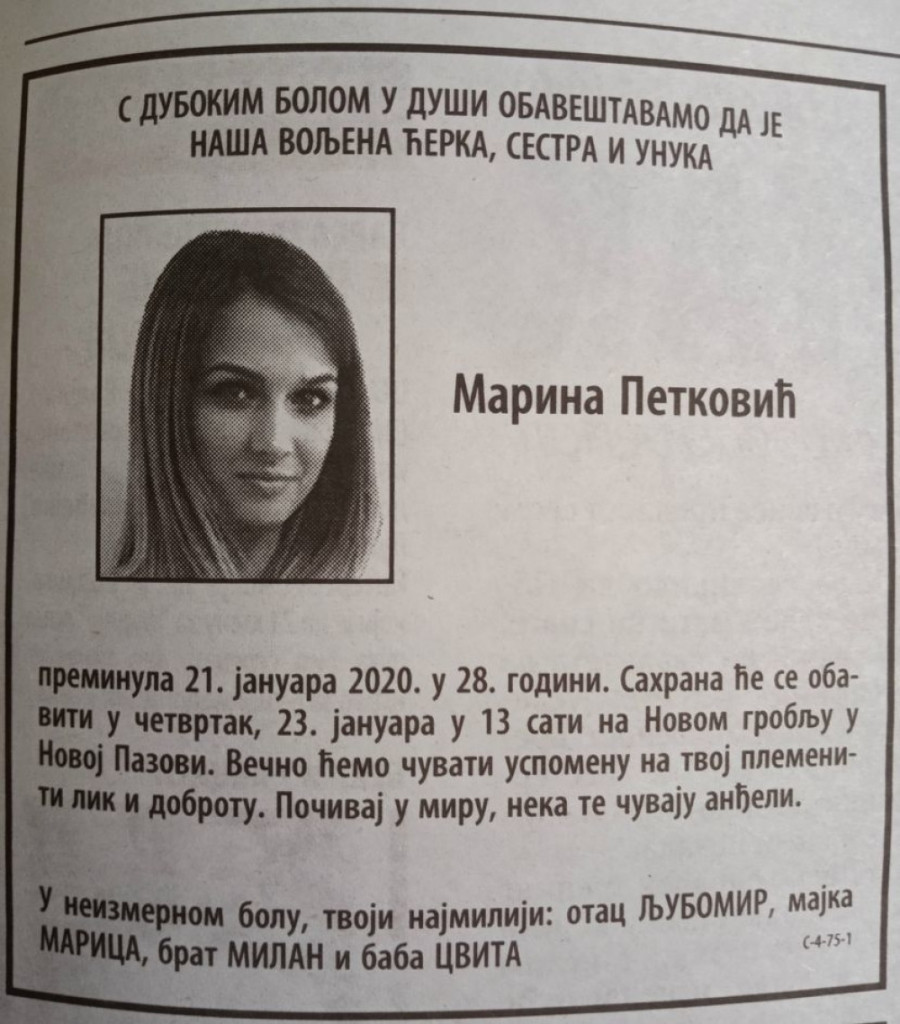 С ДУБОКИМ БОЛОМ У ДУШИ ОБАВЕШТАВАМО ДА ЈЕ НАША ВОЉЕНА ЋЕРКА, СЕСТРА И УНУКА

Марина Петковић

преминула 21. јануара 2020. у 28. години. Сахрана ће се обавити у четвртак, 23. јануара у 13 сати на Новом гробљу у Новој Пазови. Вечно ћемо чувати успомену на твој племенити лик и доброту. Почивај у миру, нека те чувају анђели.

У неизмерном болу, твоји најмилији: отац ЉУБОМИР, мајка МАРИЦА, брат МИЛАН и баба ЦВИТА

С-4-75-1